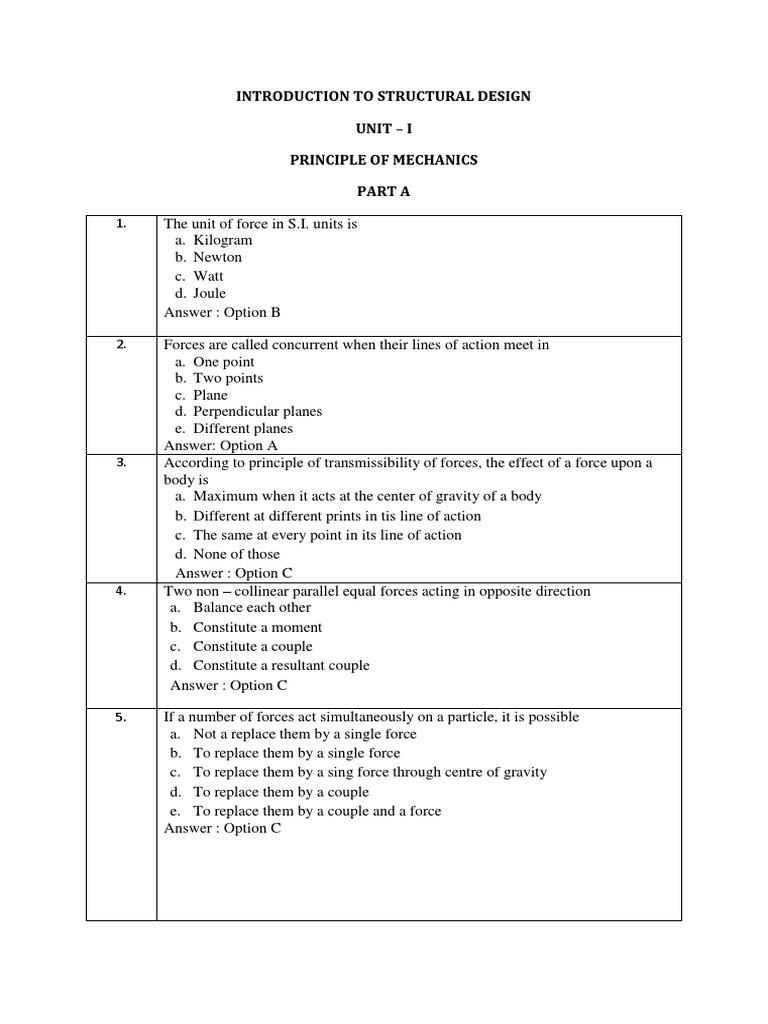 INTRODUCTION TO STRUCTURAL DESIGN

UNIT – I

PRINCIPLE OF MECHANICS

PART A

| | |
|---|---|
| 1. | The unit of force in S.I. units is<br>a. Kilogram<br>b. Newton<br>c. Watt<br>d. Joule<br>Answer : Option B |
| 2. | Forces are called concurrent when their lines of action meet in<br>a. One point<br>b. Two points<br>c. Plane<br>d. Perpendicular planes<br>e. Different planes<br>Answer: Option A |
| 3. | According to principle of transmissibility of forces, the effect of a force upon a body is<br>a. Maximum when it acts at the center of gravity of a body<br>b. Different at different prints in tis line of action<br>c. The same at every point in its line of action<br>d. None of those<br>Answer : Option C |
| 4. | Two non – collinear parallel equal forces acting in opposite direction<br>a. Balance each other<br>b. Constitute a moment<br>c. Constitute a couple<br>d. Constitute a resultant couple<br>Answer : Option C |
| 5. | If a number of forces act simultaneously on a particle, it is possible<br>a. Not a replace them by a single force<br>b. To replace them by a single force<br>c. To replace them by a sing force through centre of gravity<br>d. To replace them by a couple<br>e. To replace them by a couple and a force<br>Answer : Option C |